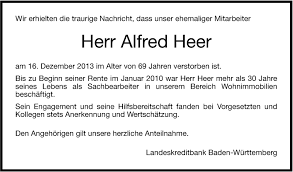 Wir erhielten die traurige Nachricht, dass unser ehemaliger Mitarbeiter

Herr Alfred Heer

am 16. Dezember 2013 im Alter von 69 Jahren verstorben ist.

Bis zu Beginn seiner Rente im Januar 2010 war Herr Heer mehr als 30 Jahre seines Lebens als Sachbearbeiter in unserem Bereich Wohnimmobilien beschäftigt.

Sein Engagement und seine Hilfsbereitschaft fanden bei Vorgesetzten und Kollegen stets Anerkennung und Wertschätzung.

Den Angehörigen gilt unsere herzliche Anteilnahme.

Landeskreditbank Baden-Württemberg